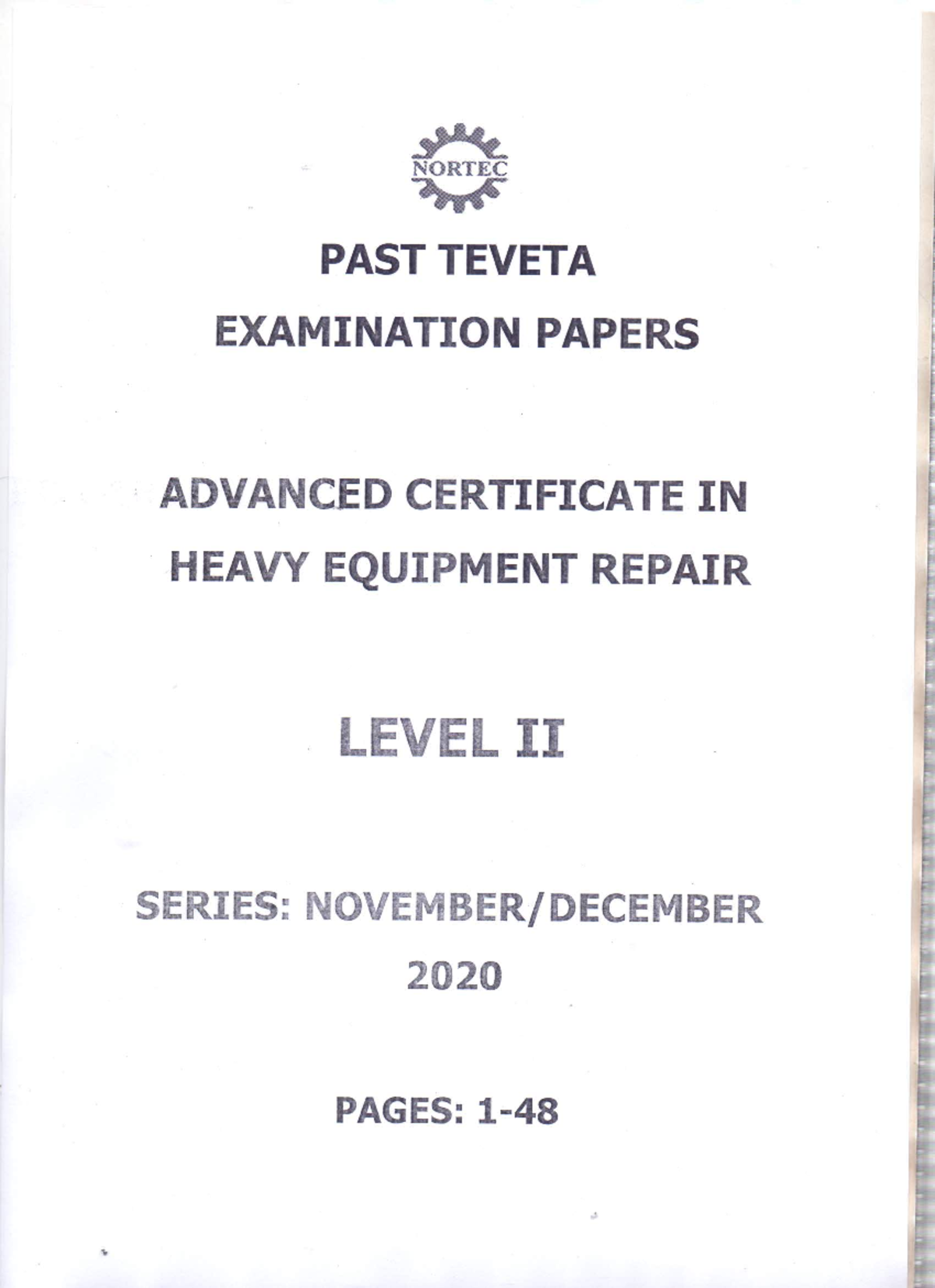 NORTEC

PAST TEVETA
EXAMINATION PAPERS

ADVANCED CERTIFICATE IN
HEAVY EQUIPMENT REPAIR

LEVEL II

SERIES: NOVEMBER/DECEMBER
2020

PAGES: 1-48